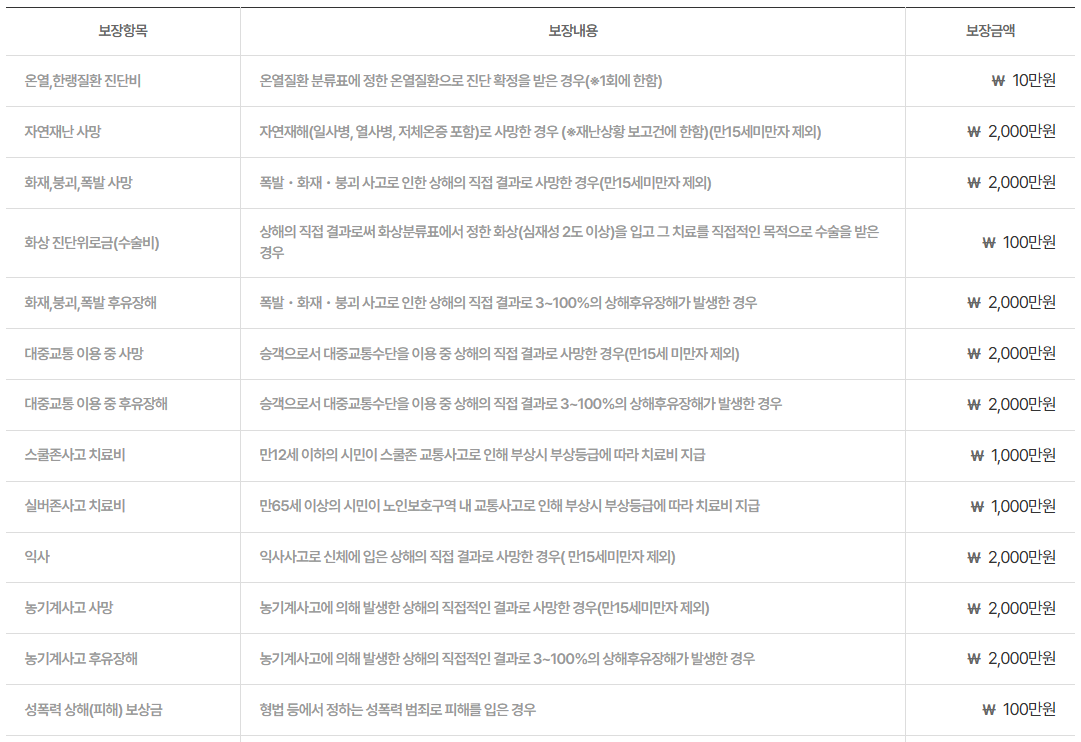 | 보장항목 | 보장내용 | 보장금액 |
|---|---|---|
| 온열,한랭질환 진단비 | 온열질환 분류표에 정한 온열질환으로 진단 확정을 받은 경우(※1회에 한함) | ₩ 10만원 |
| 자연재난 사망 | 자연재해(일사병, 열사병, 저체온증 포함)로 사망한 경우 (※재난상황 보고건에 한함)(만15세미만자 제외) | ₩ 2,000만원 |
| 화재,붕괴,폭발 사망 | 폭발・화재・붕괴 사고로 인한 상해의 직접 결과로 사망한 경우(만15세미만자 제외) | ₩ 2,000만원 |
| 화상 진단위로금(수술비) | 상해의 직접 결과로써 화상분류표에서 정한 화상(심재성 2도 이상)을 입고 그 치료를 직접적인 목적으로 수술을 받은 경우 | ₩ 100만원 |
| 화재,붕괴,폭발 후유장해 | 폭발・화재・붕괴 사고로 인한 상해의 직접 결과로 3~100%의 상해후유장해가 발생한 경우 | ₩ 2,000만원 |
| 대중교통 이용 중 사망 | 승객으로서 대중교통수단을 이용 중 상해의 직접 결과로 사망한 경우(만15세 미만자 제외) | ₩ 2,000만원 |
| 대중교통 이용 중 후유장해 | 승객으로서 대중교통수단을 이용 중 상해의 직접 결과로 3~100%의 상해후유장해가 발생한 경우 | ₩ 2,000만원 |
| 스쿨존사고 치료비 | 만12세 이하의 시민이 스쿨존 교통사고로 인해 부상시 부상등급에 따라 치료비 지급 | ₩ 1,000만원 |
| 실버존사고 치료비 | 만65세 이상의 시민이 노인보호구역 내 교통사고로 인해 부상시 부상등급에 따라 치료비 지급 | ₩ 1,000만원 |
| 익사 | 익사사고로 신체에 입은 상해의 직접 결과로 사망한 경우( 만15세미만자 제외) | ₩ 2,000만원 |
| 농기계사고 사망 | 농기계사고에 의해 발생한 상해의 직접적인 결과로 사망한 경우(만15세미만자 제외) | ₩ 2,000만원 |
| 농기계사고 후유장해 | 농기계사고에 의해 발생한 상해의 직접적인 결과로 3~100%의 상해후유장해가 발생한 경우 | ₩ 2,000만원 |
| 성폭력 상해(피해) 보상금 | 형법 등에서 정하는 성폭력 범죄로 피해를 입은 경우 | ₩ 100만원 |